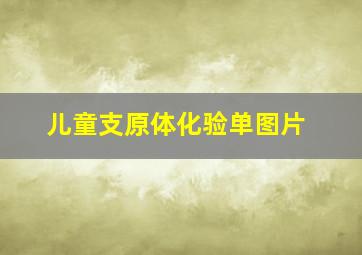 儿童支原体化验单图片